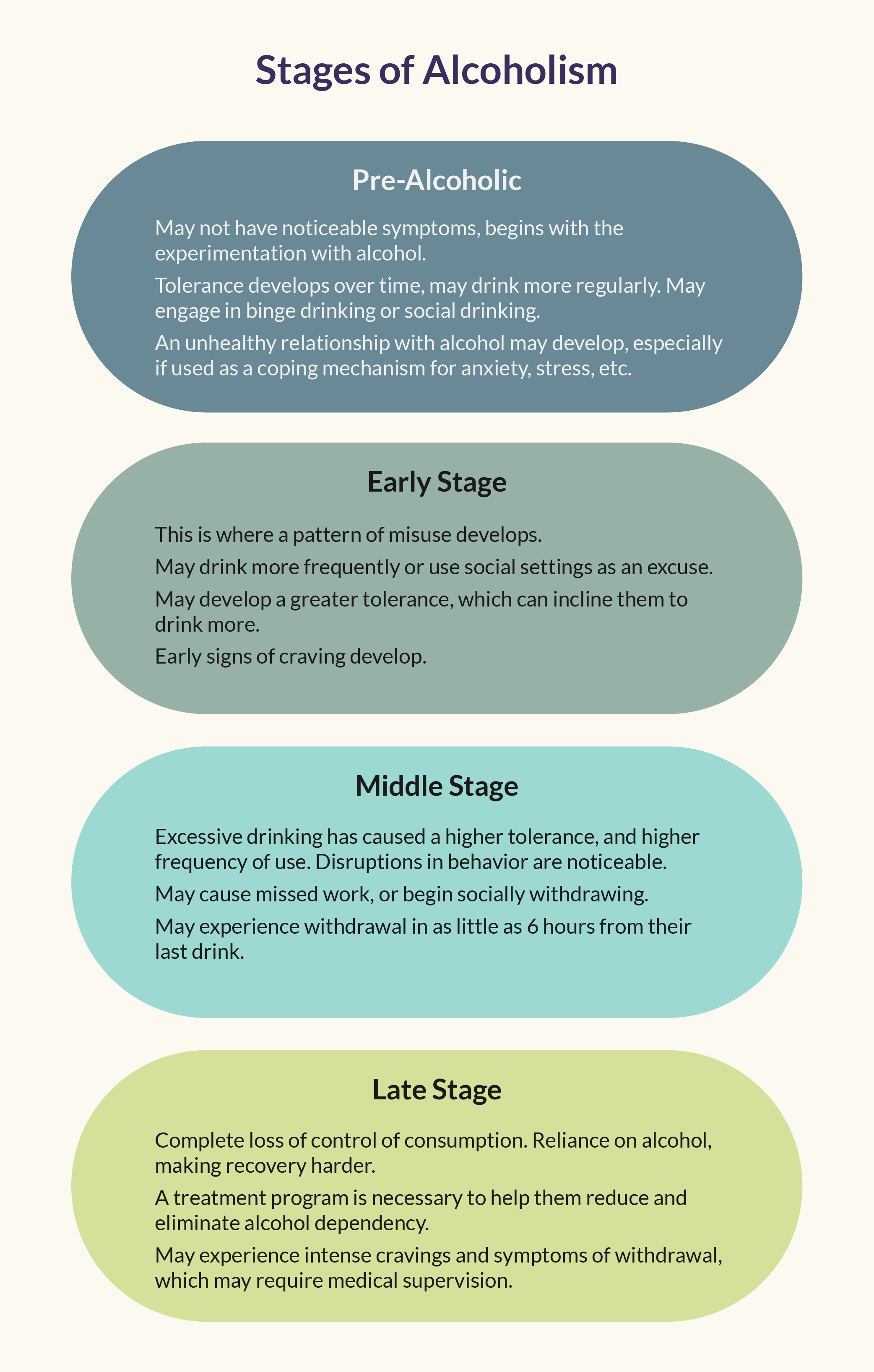 Stages of Alcoholism

Pre-Alcoholic

May not have noticeable symptoms, begins with the experimentation with alcohol.

Tolerance develops over time, may drink more regularly. May engage in binge drinking or social drinking.

An unhealthy relationship with alcohol may develop, especially if used as a coping mechanism for anxiety, stress, etc.

Early Stage

This is where a pattern of misuse develops.

May drink more frequently or use social settings as an excuse.

May develop a greater tolerance, which can incline them to drink more.

Early signs of craving develop.

Middle Stage

Excessive drinking has caused a higher tolerance, and higher frequency of use. Disruptions in behavior are noticeable.

May cause missed work, or begin socially withdrawing.

May experience withdrawal in as little as 6 hours from their last drink.

Late Stage

Complete loss of control of consumption. Reliance on alcohol, making recovery harder.

A treatment program is necessary to help them reduce and eliminate alcohol dependency.

May experience intense cravings and symptoms of withdrawal, which may require medical supervision.